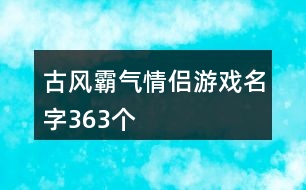 古风霸气情侣游戏名字363个